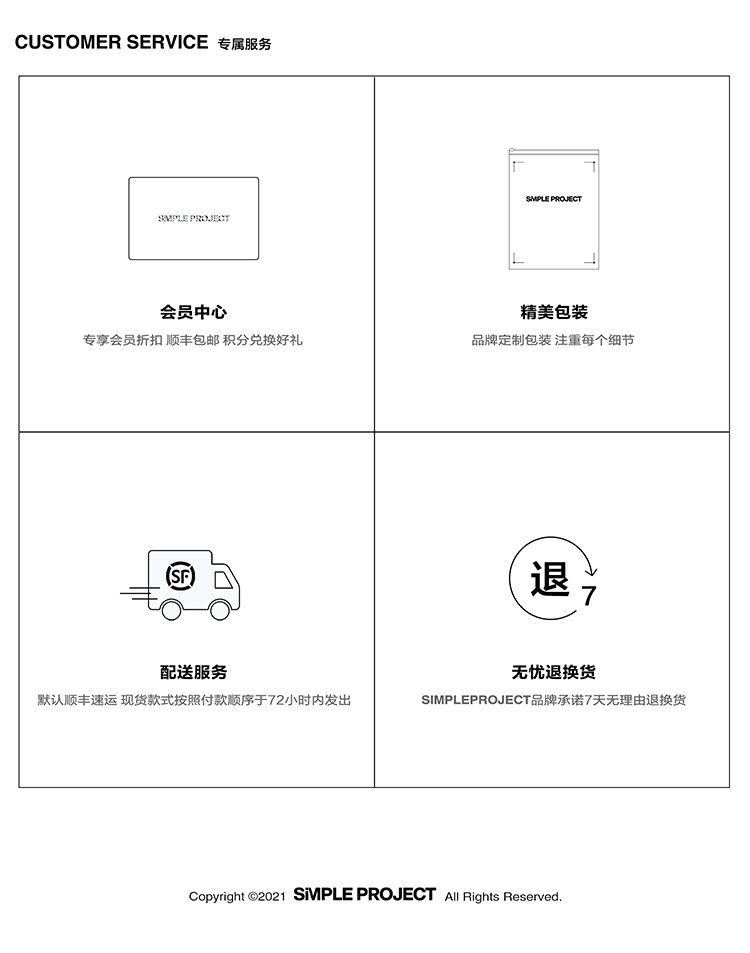 CUSTOMER SERVICE 专属服务

SIMPLE PROJECT

会员中心

专享会员折扣 顺丰包邮 积分兑换好礼

SIMPLE PROJECT

精美包装

品牌定制包装 注重每个细节

SF

配送服务

默认顺丰速运 现货款式按照付款顺序于72小时内发出

退 7

无忧退换货

SIMPLEPROJECT品牌承诺7天无理由退换货

Copyright ©2021 SIMPLE PROJECT All Rights Reserved.